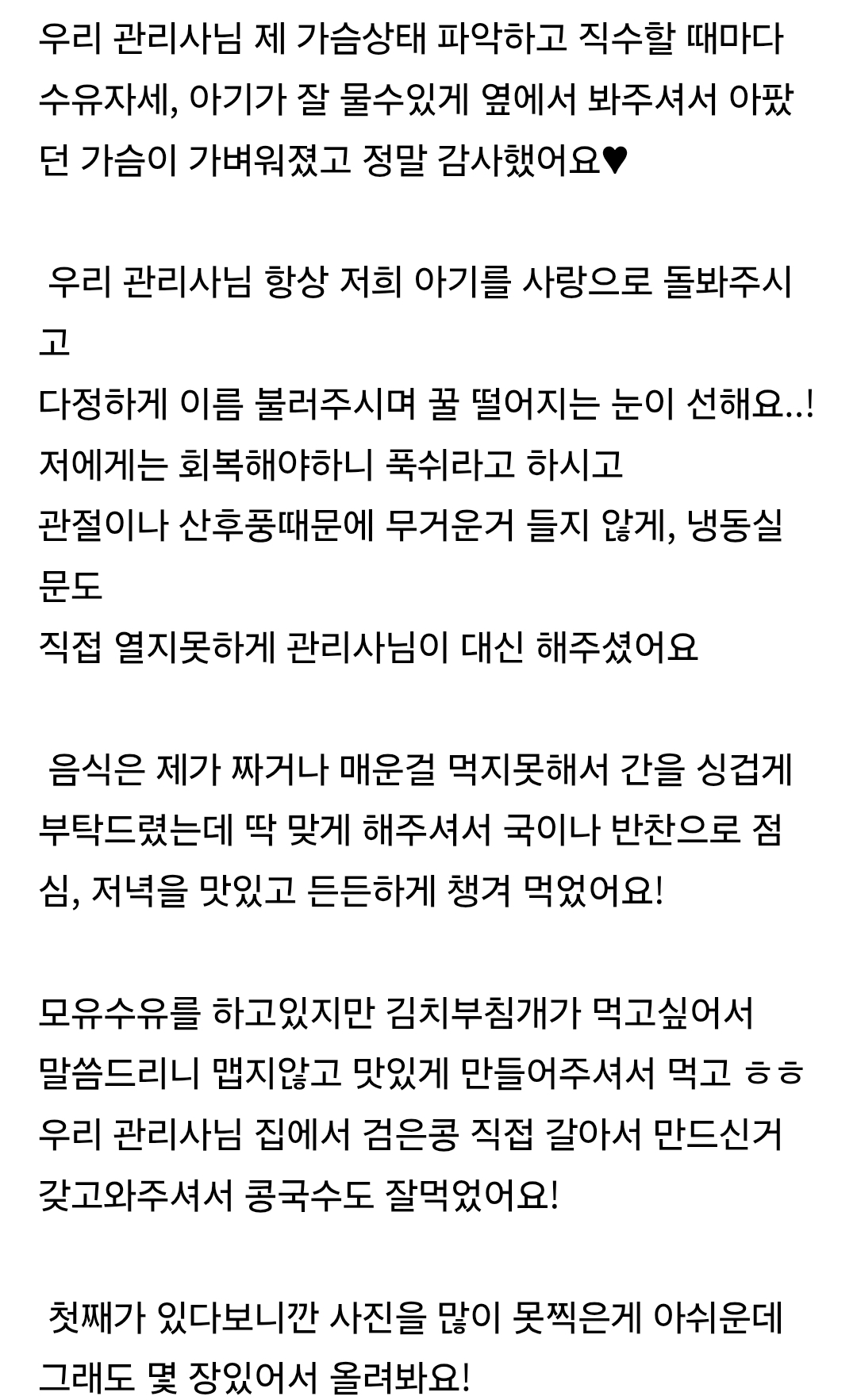 우리 관리사님 제 가슴상태 파악하고 직수할 때마다 수유자세, 아기가 잘 물수있게 옆에서 봐주셔서 아팠던 가슴이 가벼워졌고 정말 감사했어요♥

우리 관리사님 항상 저희 아기를 사랑으로 돌봐주시고
다정하게 이름 불러주시며 꿀 떨어지는 눈이 선해요..!
저에게는 회복해야하니 푹쉬라고 하시고
관절이나 산후풍때문에 무거운거 들지 않게, 냉동실 문도
직접 열지못하게 관리사님이 대신 해주셨어요

음식은 제가 짜거나 매운걸 먹지못해서 간을 싱겁게 부탁드렸는데 딱 맞게 해주셔서 국이나 반찬으로 점심, 저녁을 맛있고 든든하게 챙겨 먹었어요!

모유수유를 하고있지만 김치부침개가 먹고싶어서
말씀드리니 맵지않고 맛있게 만들어주셔서 먹고 ㅎㅎ
우리 관리사님 집에서 검은콩 직접 갈아서 만드신거
갖고와주셔서 콩국수도 잘먹었어요!

첫째가 있다보니깐 사진을 많이 못찍은게 아쉬운데
그래도 몇 장있어서 올려봐요!